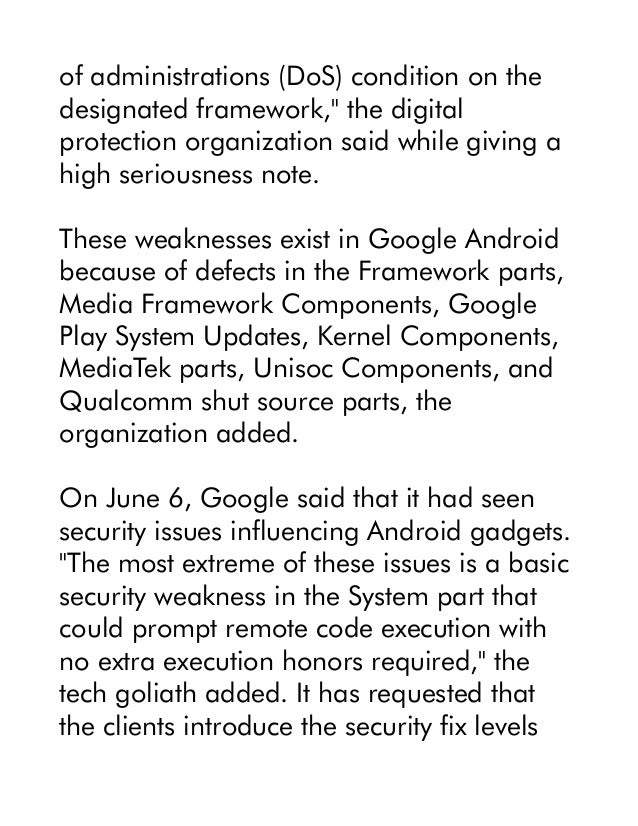 of administrations (DoS) condition on the designated framework," the digital protection organization said while giving a high seriousness note.

These weaknesses exist in Google Android because of defects in the Framework parts, Media Framework Components, Google Play System Updates, Kernel Components, MediaTek parts, Unisoc Components, and Qualcomm shut source parts, the organization added.

On June 6, Google said that it had seen security issues influencing Android gadgets. "The most extreme of these issues is a basic security weakness in the System part that could prompt remote code execution with no extra execution honors required," the tech goliath added. It has requested that the clients introduce the security fix levels